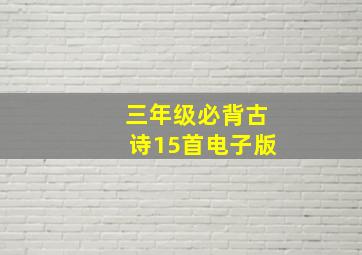 三年级必背古诗15首电子版